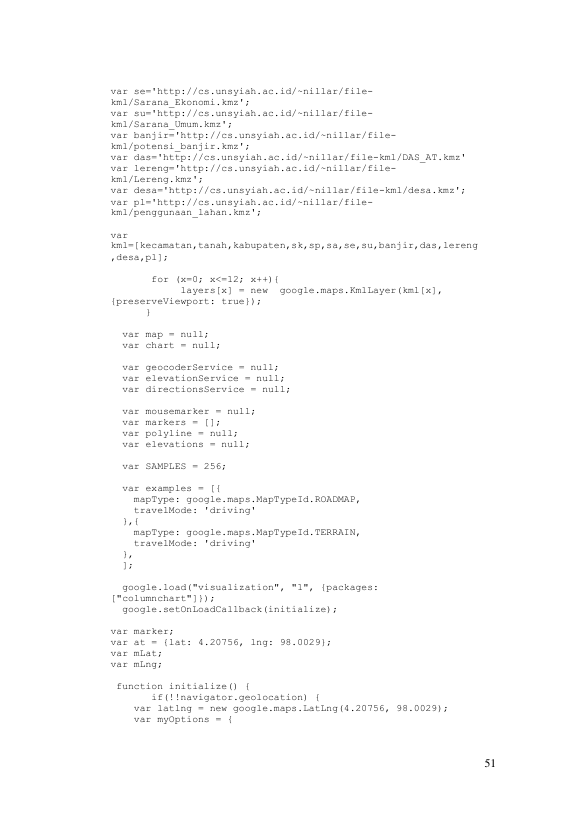 var se='http://cs.unsyiah.ac.id/~nillar/file-kml/Sarana_Ekonomi.kmz';
var su='http://cs.unsyiah.ac.id/~nillar/file-kml/Sarana_Umum.kmz';
var banjir='http://cs.unsyiah.ac.id/~nillar/file-kml/potensi_banjir.kmz';
var das='http://cs.unsyiah.ac.id/~nillar/file-kml/DAS_AT.kmz'
var lereng='http://cs.unsyiah.ac.id/~nillar/file-kml/Lereng.kmz';
var desa='http://cs.unsyiah.ac.id/~nillar/file-kml/desa.kmz';
var pl='http://cs.unsyiah.ac.id/~nillar/file-kml/penggunaan_lahan.kmz';

var
kml=[kecamatan,tanah,kabupaten,sk,sp,sa,se,su,banjir,das,lereng,desa,pl];

       for (x=0; x<=12; x++){
           layers[x] = new  google.maps.KmlLayer(kml[x],
{preserveViewport: true});
      }

  var map = null;
  var chart = null;

  var geocoderService = null;
  var elevationService = null;
  var directionsService = null;

  var mousemarker = null;
  var markers = [];
  var polyline = null;
  var elevations = null;

  var SAMPLES = 256;

  var examples = [{
    mapType: google.maps.MapTypeId.ROADMAP,
    travelMode: 'driving'
  },{
    mapType: google.maps.MapTypeId.TERRAIN,
    travelMode: 'driving'
  },
  ];

  google.load("visualization", "1", {packages:
["columnchart"]});
  google.setOnLoadCallback(initialize);

var marker;
var at = {lat: 4.20756, lng: 98.0029};
var mLat;
var mLng;

 function initialize() {
       if(!!navigator.geolocation) {
    var latlng = new google.maps.LatLng(4.20756, 98.0029);
    var myOptions = {

51